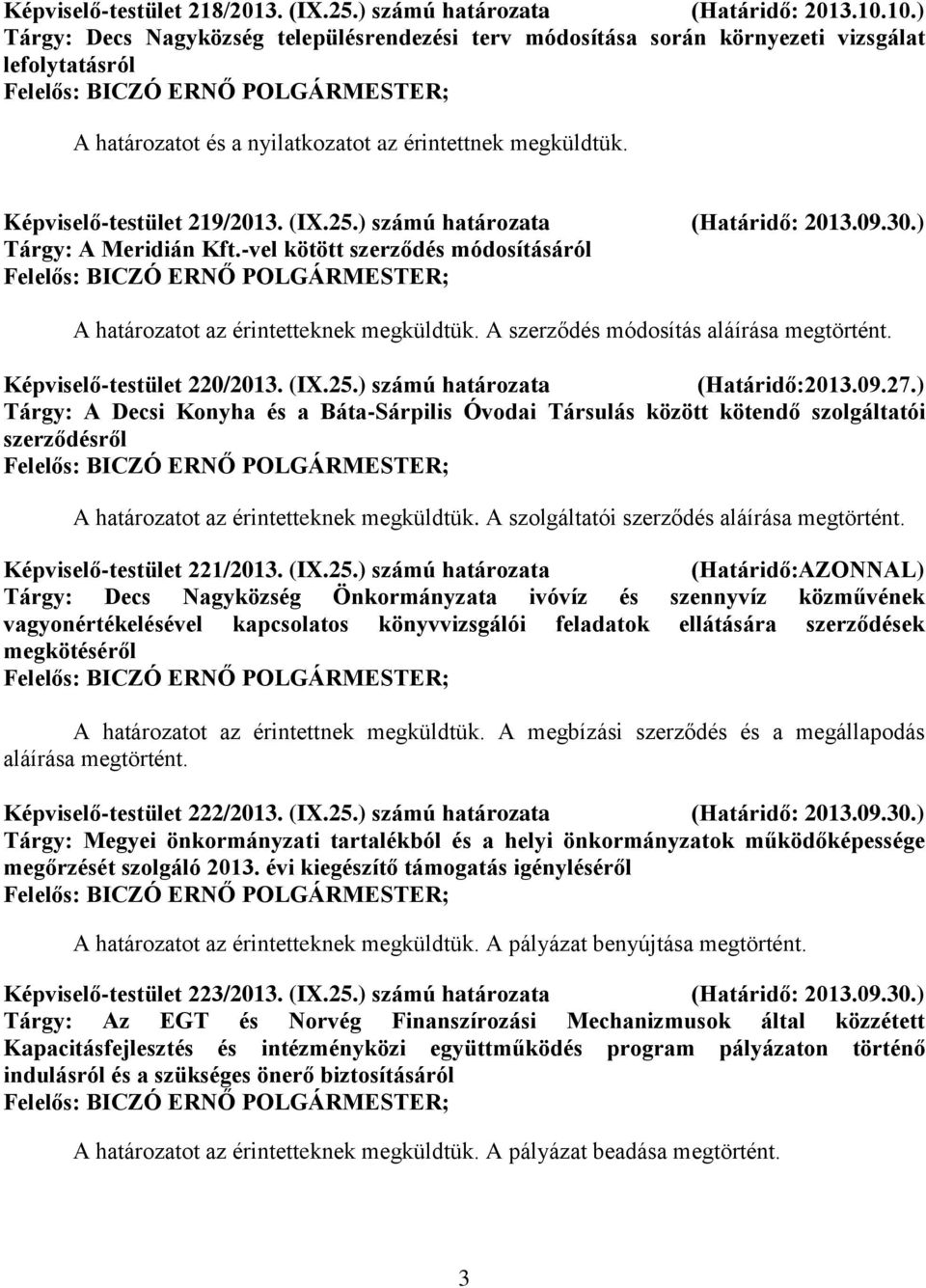 Képviselő-testület 218/2013. (IX.25.) számú határozata (Határidő: 2013.10.10.)
Tárgy: Decs Nagyközség településrendezési terv módosítása során környezeti vizsgálat lefolytatásról
Felelős: BICZÓ ERNŐ POLGÁRMESTER;

A határozatot és a nyilatkozatot az érintettnek megküldtük.

Képviselő-testület 219/2013. (IX.25.) számú határozata (Határidő: 2013.09.30.)
Tárgy: A Meridián Kft.-vel kötött szerződés módosításáról
Felelős: BICZÓ ERNŐ POLGÁRMESTER;

A határozatot az érintetteknek megküldtük. A szerződés módosítás aláírása megtörtént.

Képviselő-testület 220/2013. (IX.25.) számú határozata (Határidő:2013.09.27.)
Tárgy: A Decsi Konyha és a Báta-Sárpilis Óvodai Társulás között kötendő szolgáltatói szerződésről
Felelős: BICZÓ ERNŐ POLGÁRMESTER;

A határozatot az érintetteknek megküldtük. A szolgáltatói szerződés aláírása megtörtént.

Képviselő-testület 221/2013. (IX.25.) számú határozata (Határidő:AZONNAL)
Tárgy: Decs Nagyközség Önkormányzata ivóvíz és szennyvíz közművének vagyonértékelésével kapcsolatos könyvvizsgálói feladatok ellátására szerződések megkötéséről
Felelős: BICZÓ ERNŐ POLGÁRMESTER;

A határozatot az érintettnek megküldtük. A megbízási szerződés és a megállapodás aláírása megtörtént.

Képviselő-testület 222/2013. (IX.25.) számú határozata (Határidő: 2013.09.30.)
Tárgy: Megyei önkormányzati tartalékból és a helyi önkormányzatok működőképessége megőrzését szolgáló 2013. évi kiegészítő támogatás igényléséről
Felelős: BICZÓ ERNŐ POLGÁRMESTER;

A határozatot az érintetteknek megküldtük. A pályázat benyújtása megtörtént.

Képviselő-testület 223/2013. (IX.25.) számú határozata (Határidő: 2013.09.30.)
Tárgy: Az EGT és Norvég Finanszírozási Mechanizmusok által közzétett Kapacitásfejlesztés és intézményközi együttműködés program pályázaton történő indulásról és a szükséges önerő biztosításáról
Felelős: BICZÓ ERNŐ POLGÁRMESTER;

A határozatot az érintetteknek megküldtük. A pályázat beadása megtörtént.

3